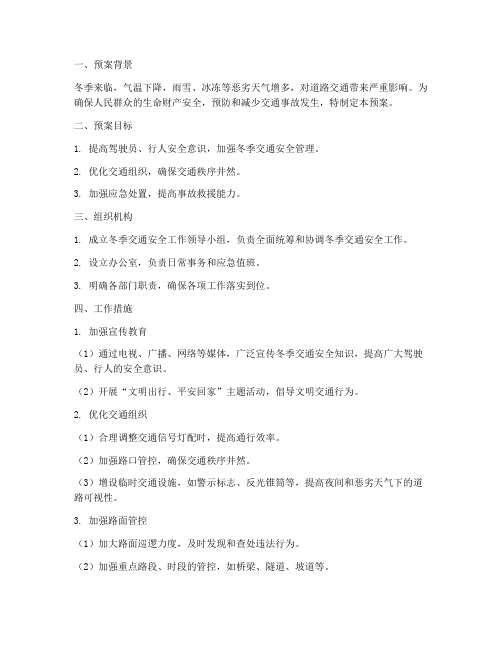 一、预案背景

冬季来临，气温下降，雨雪、冰冻等恶劣天气增多，对道路交通带来严重影响。为确保人民群众的生命财产安全，预防和减少交通事故发生，特制定本预案。

二、预案目标

1. 提高驾驶员、行人安全意识，加强冬季交通安全管理。

2. 优化交通组织，确保交通秩序井然。

3. 加强应急处置，提高事故救援能力。

三、组织机构

1. 成立冬季交通安全工作领导小组，负责全面统筹和协调冬季交通安全工作。

2. 设立办公室，负责日常事务和应急值班。

3. 明确各部门职责，确保各项工作落实到位。

四、工作措施

1. 加强宣传教育

（1）通过电视、广播、网络等媒体，广泛宣传冬季交通安全知识，提高广大驾驶员、行人的安全意识。

（2）开展“文明出行、平安回家”主题活动，倡导文明交通行为。

2. 优化交通组织

（1）合理调整交通信号灯配时，提高通行效率。

（2）加强路口管控，确保交通秩序井然。

（3）增设临时交通设施，如警示标志、反光锥筒等，提高夜间和恶劣天气下的道路可视性。

3. 加强路面管控

（1）加大路面巡逻力度，及时发现和查处违法行为。

（2）加强重点路段、时段的管控，如桥梁、隧道、坡道等。